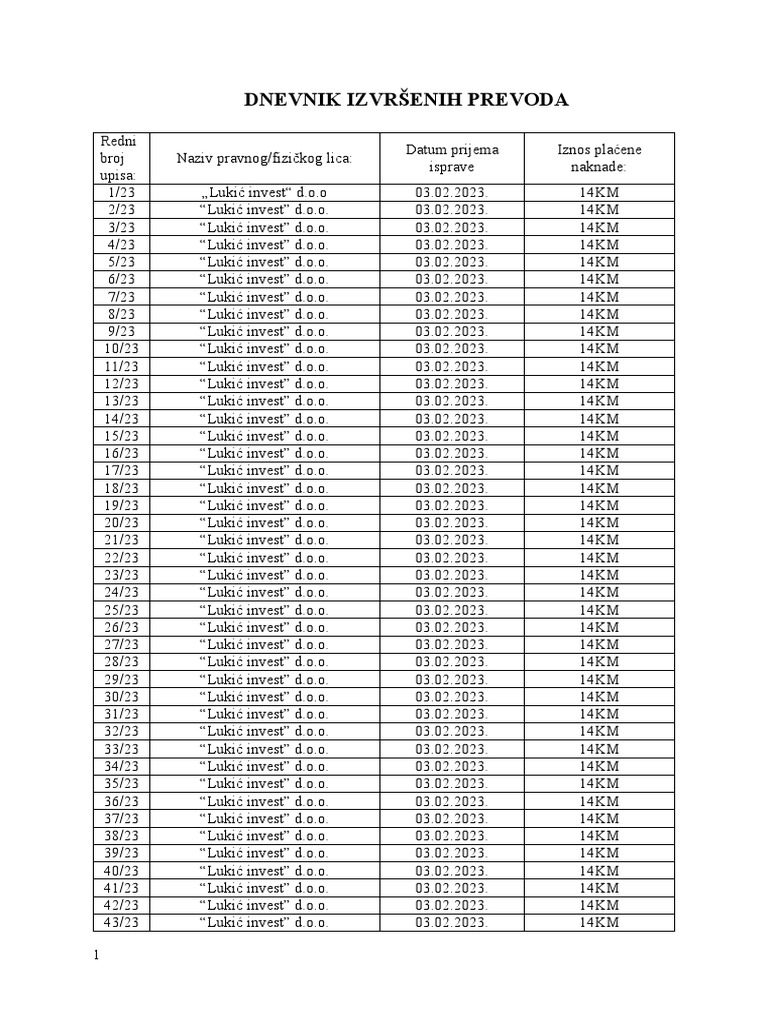 DNEVNIK IZVRŠENIH PREVODA

| Redni broj upisa: | Naziv pravnog/fizičkog lica: | Datum prijema isprave | Iznos plaćene naknade: |
|---|---|---|---|
| 1/23 | „Lukić invest“ d.o.o | 03.02.2023. | 14KM |
| 2/23 | “Lukić invest” d.o.o. | 03.02.2023. | 14KM |
| 3/23 | “Lukić invest” d.o.o. | 03.02.2023. | 14KM |
| 4/23 | “Lukić invest” d.o.o. | 03.02.2023. | 14KM |
| 5/23 | “Lukić invest” d.o.o. | 03.02.2023. | 14KM |
| 6/23 | “Lukić invest” d.o.o. | 03.02.2023. | 14KM |
| 7/23 | “Lukić invest” d.o.o. | 03.02.2023. | 14KM |
| 8/23 | “Lukić invest” d.o.o. | 03.02.2023. | 14KM |
| 9/23 | “Lukić invest” d.o.o. | 03.02.2023. | 14KM |
| 10/23 | “Lukić invest” d.o.o. | 03.02.2023. | 14KM |
| 11/23 | “Lukić invest” d.o.o. | 03.02.2023. | 14KM |
| 12/23 | “Lukić invest” d.o.o. | 03.02.2023. | 14KM |
| 13/23 | “Lukić invest” d.o.o. | 03.02.2023. | 14KM |
| 14/23 | “Lukić invest” d.o.o. | 03.02.2023. | 14KM |
| 15/23 | “Lukić invest” d.o.o. | 03.02.2023. | 14KM |
| 16/23 | “Lukić invest” d.o.o. | 03.02.2023. | 14KM |
| 17/23 | “Lukić invest” d.o.o. | 03.02.2023. | 14KM |
| 18/23 | “Lukić invest” d.o.o. | 03.02.2023. | 14KM |
| 19/23 | “Lukić invest” d.o.o. | 03.02.2023. | 14KM |
| 20/23 | “Lukić invest” d.o.o. | 03.02.2023. | 14KM |
| 21/23 | “Lukić invest” d.o.o. | 03.02.2023. | 14KM |
| 22/23 | “Lukić invest” d.o.o. | 03.02.2023. | 14KM |
| 23/23 | “Lukić invest” d.o.o. | 03.02.2023. | 14KM |
| 24/23 | “Lukić invest” d.o.o. | 03.02.2023. | 14KM |
| 25/23 | “Lukić invest” d.o.o. | 03.02.2023. | 14KM |
| 26/23 | “Lukić invest” d.o.o. | 03.02.2023. | 14KM |
| 27/23 | “Lukić invest” d.o.o. | 03.02.2023. | 14KM |
| 28/23 | “Lukić invest” d.o.o. | 03.02.2023. | 14KM |
| 29/23 | “Lukić invest” d.o.o. | 03.02.2023. | 14KM |
| 30/23 | “Lukić invest” d.o.o. | 03.02.2023. | 14KM |
| 31/23 | “Lukić invest” d.o.o. | 03.02.2023. | 14KM |
| 32/23 | “Lukić invest” d.o.o. | 03.02.2023. | 14KM |
| 33/23 | “Lukić invest” d.o.o. | 03.02.2023. | 14KM |
| 34/23 | “Lukić invest” d.o.o. | 03.02.2023. | 14KM |
| 35/23 | “Lukić invest” d.o.o. | 03.02.2023. | 14KM |
| 36/23 | “Lukić invest” d.o.o. | 03.02.2023. | 14KM |
| 37/23 | “Lukić invest” d.o.o. | 03.02.2023. | 14KM |
| 38/23 | “Lukić invest” d.o.o. | 03.02.2023. | 14KM |
| 39/23 | “Lukić invest” d.o.o. | 03.02.2023. | 14KM |
| 40/23 | “Lukić invest” d.o.o. | 03.02.2023. | 14KM |
| 41/23 | “Lukić invest” d.o.o. | 03.02.2023. | 14KM |
| 42/23 | “Lukić invest” d.o.o. | 03.02.2023. | 14KM |
| 43/23 | “Lukić invest” d.o.o. | 03.02.2023. | 14KM |

1